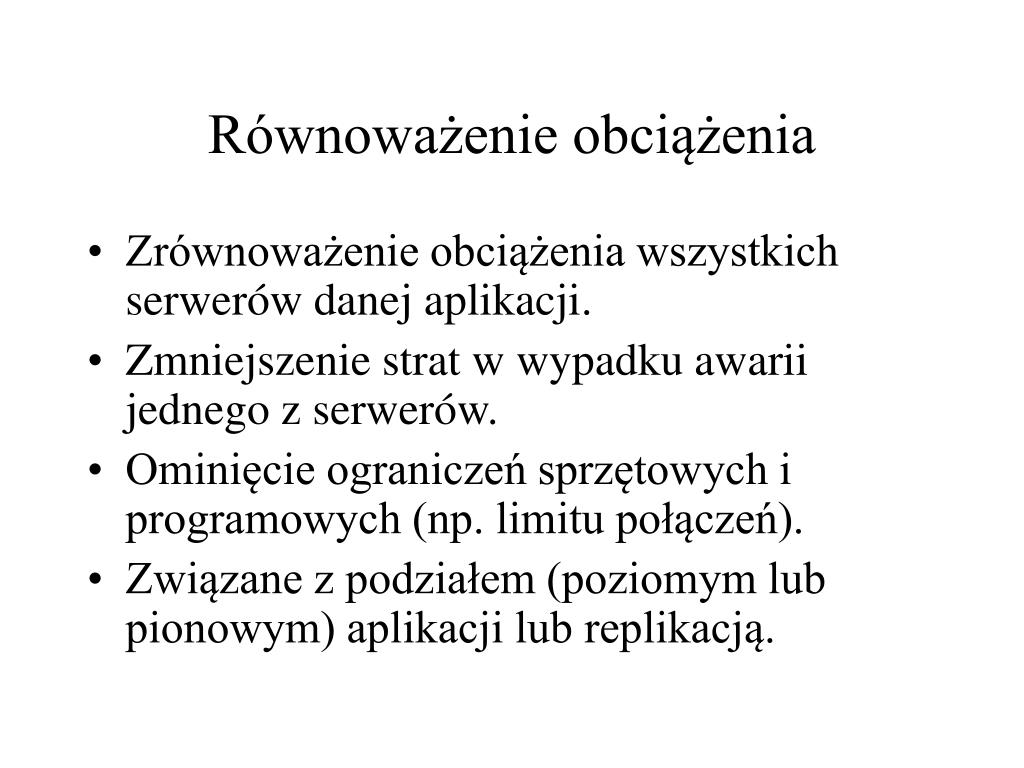 Równoważenie obciążenia

• Zrównoważenie obciążenia wszystkich serwerów danej aplikacji.
• Zmniejszenie strat w wypadku awarii jednego z serwerów.
• Ominięcie ograniczeń sprzętowych i programowych (np. limitu połączeń).
• Związane z podziałem (poziomym lub pionowym) aplikacji lub replikacją.